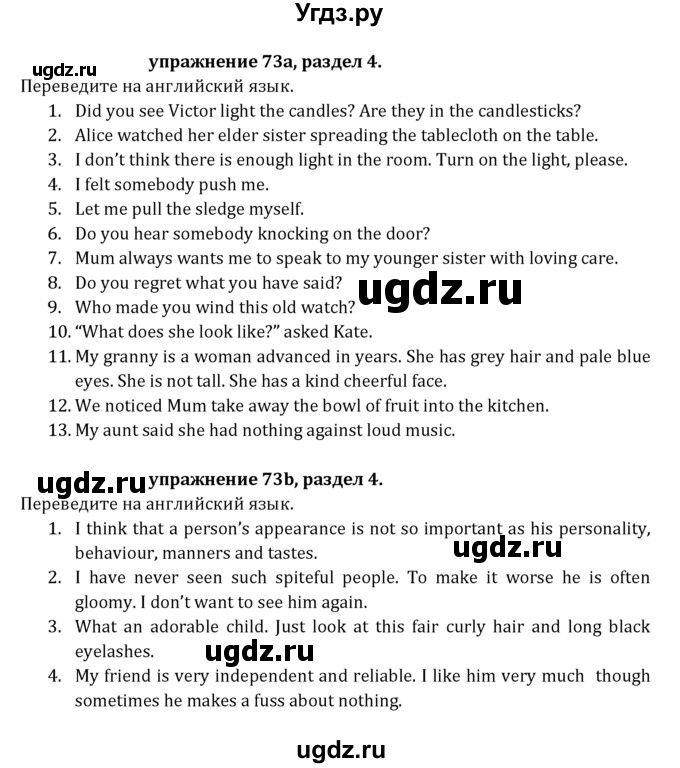 Угдз.ру

ugdz.ru

упражнение 73a, раздел 4.

Переведите на английский язык.

1. Did you see Victor light the candles? Are they in the candlesticks?
2. Alice watched her elder sister spreading the tablecloth on the table.
3. I don't think there is enough light in the room. Turn on the light, please.
4. I felt somebody push me.
5. Let me pull the sledge myself.
6. Do you hear somebody knocking on the door?
7. Mum always wants me to speak to my younger sister with loving care.
8. Do you regret what you have said?
9. Who made you wind this old watch?
10. "What does she look like?" asked Kate.
11. My granny is a woman advanced in years. She has grey hair and pale blue eyes. She is not tall. She has a kind cheerful face.
12. We noticed Mum take away the bowl of fruit into the kitchen.
13. My aunt said she had nothing against loud music.

ugdz.ru

ugdz.ru

упражнение 73b, раздел 4.

Переведите на английский язык.

1. I think that a person's appearance is not so important as his personality, behaviour, manners and tastes.
2. I have never seen such spiteful people. To make it worse he is often gloomy. I don't want to see him again.
3. What an adorable child. Just look at this fair curly hair and long black eyelashes.
4. My friend is very independent and reliable. I like him very much though sometimes he makes a fuss about nothing.

ugdz.ru

ugdz.ru

ugdz.ru